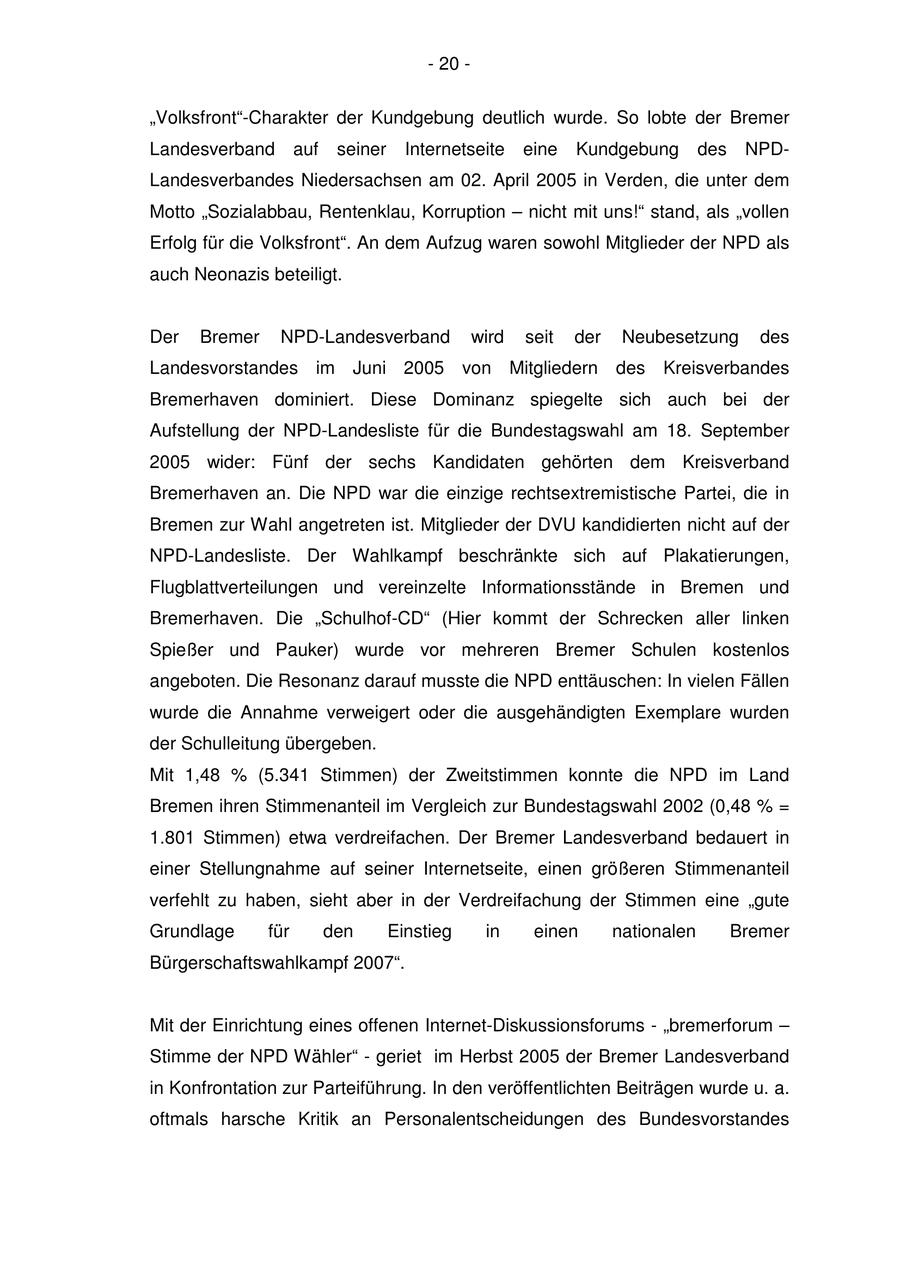 - 20 -

„Volksfront“-Charakter der Kundgebung deutlich wurde. So lobte der Bremer Landesverband auf seiner Internetseite eine Kundgebung des NPD-Landesverbandes Niedersachsen am 02. April 2005 in Verden, die unter dem Motto „Sozialabbau, Rentenklau, Korruption – nicht mit uns!“ stand, als „vollen Erfolg für die Volksfront“. An dem Aufzug waren sowohl Mitglieder der NPD als auch Neonazis beteiligt.

Der Bremer NPD-Landesverband wird seit der Neubesetzung des Landesvorstandes im Juni 2005 von Mitgliedern des Kreisverbandes Bremerhaven dominiert. Diese Dominanz spiegelte sich auch bei der Aufstellung der NPD-Landesliste für die Bundestagswahl am 18. September 2005 wider: Fünf der sechs Kandidaten gehörten dem Kreisverband Bremerhaven an. Die NPD war die einzige rechtsextremistische Partei, die in Bremen zur Wahl angetreten ist. Mitglieder der DVU kandidierten nicht auf der NPD-Landesliste. Der Wahlkampf beschränkte sich auf Plakatierungen, Flugblattverteilungen und vereinzelte Informationsstände in Bremen und Bremerhaven. Die „Schulhof-CD“ (Hier kommt der Schrecken aller linken Spießer und Pauker) wurde vor mehreren Bremer Schulen kostenlos angeboten. Die Resonanz darauf musste die NPD enttäuschen: In vielen Fällen wurde die Annahme verweigert oder die ausgehändigten Exemplare wurden der Schulleitung übergeben.
Mit 1,48 % (5.341 Stimmen) der Zweitstimmen konnte die NPD im Land Bremen ihren Stimmenanteil im Vergleich zur Bundestagswahl 2002 (0,48 % = 1.801 Stimmen) etwa verdreifachen. Der Bremer Landesverband bedauert in einer Stellungnahme auf seiner Internetseite, einen größeren Stimmenanteil verfehlt zu haben, sieht aber in der Verdreifachung der Stimmen eine „gute Grundlage für den Einstieg in einen nationalen Bremer Bürgerschaftswahlkampf 2007“.

Mit der Einrichtung eines offenen Internet-Diskussionsforums - „bremerforum – Stimme der NPD Wähler“ - geriet im Herbst 2005 der Bremer Landesverband in Konfrontation zur Parteiführung. In den veröffentlichten Beiträgen wurde u. a. oftmals harsche Kritik an Personalentscheidungen des Bundesvorstandes